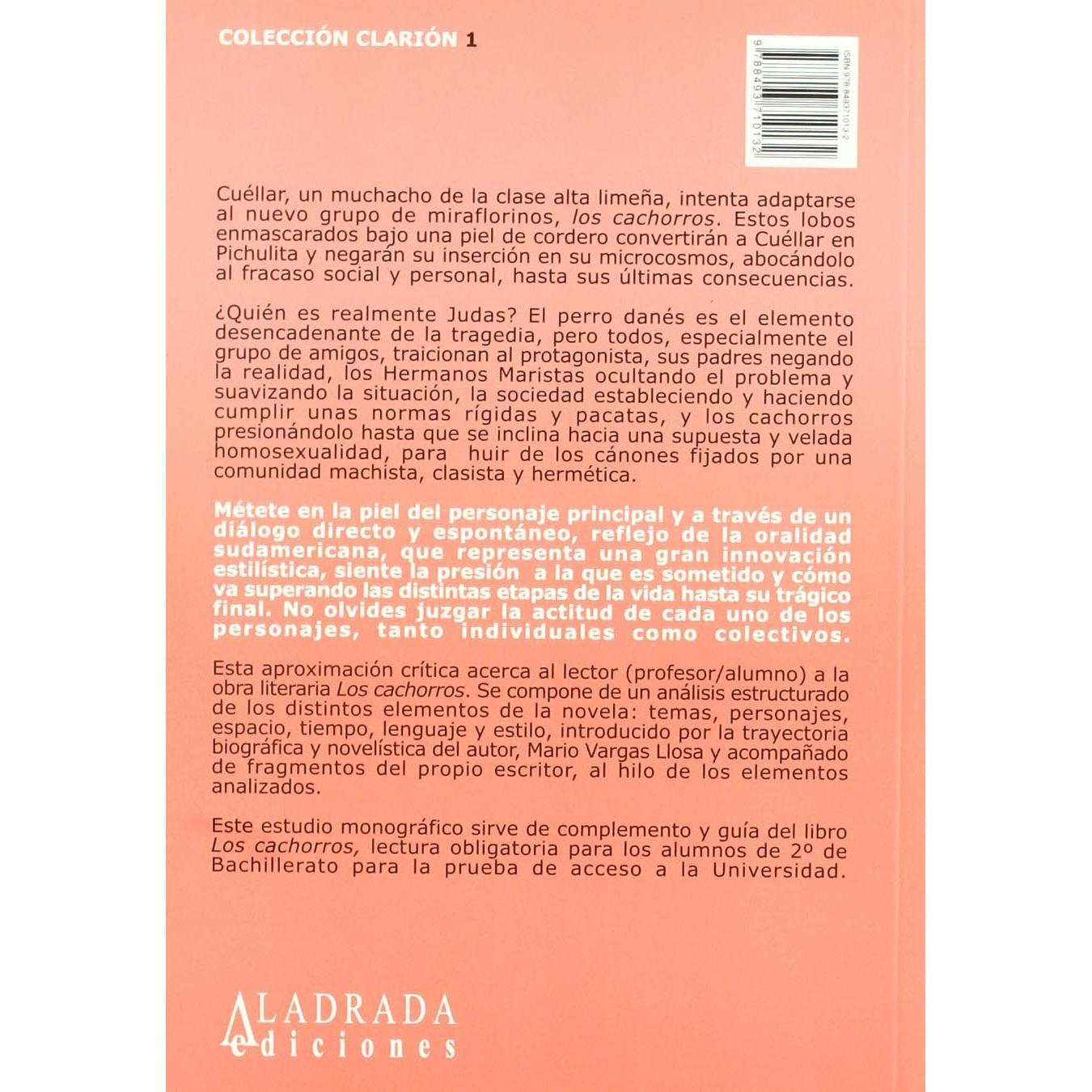 COLECCIÓN CLARIÓN 1

ISBN 978-84-937101-3-2

9 788493 710132

Cuéllar, un muchacho de la clase alta limeña, intenta adaptarse al nuevo grupo de miraflorinos, los cachorros. Estos lobos enmascarados bajo una piel de cordero convertirán a Cuéllar en Pichulita y negarán su inserción en su microcosmos, abocándolo al fracaso social y personal, hasta sus últimas consecuencias.

¿Quién es realmente Judas? El perro danés es el elemento desencadenante de la tragedia, pero todos, especialmente el grupo de amigos, traicionan al protagonista, sus padres negando la realidad, los Hermanos Maristas ocultando el problema y suavizando la situación, la sociedad estableciendo y haciendo cumplir unas normas rígidas y pacatas, y los cachorros presionándolo hasta que se inclina hacia una supuesta y velada homosexualidad, para huir de los cánones fijados por una comunidad machista, clasista y hermética.

Métete en la piel del personaje principal y a través de un diálogo directo y espontáneo, reflejo de la oralidad sudamericana, que representa una gran innovación estilística, siente la presión a la que es sometido y cómo va superando las distintas etapas de la vida hasta su trágico final. No olvides juzgar la actitud de cada uno de los personajes, tanto individuales como colectivos.

Esta aproximación crítica acerca al lector (profesor/alumno) a la obra literaria Los cachorros. Se compone de un análisis estructurado de los distintos elementos de la novela: temas, personajes, espacio, tiempo, lenguaje y estilo, introducido por la trayectoria biográfica y novelística del autor, Mario Vargas Llosa y acompañado de fragmentos del propio escritor, al hilo de los elementos analizados.

Este estudio monográfico sirve de complemento y guía del libro Los cachorros, lectura obligatoria para los alumnos de 2º de Bachillerato para la prueba de acceso a la Universidad.

ALADRADA
ediciones